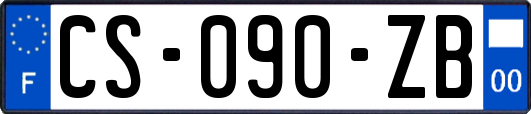 F
CS-090-ZB
00